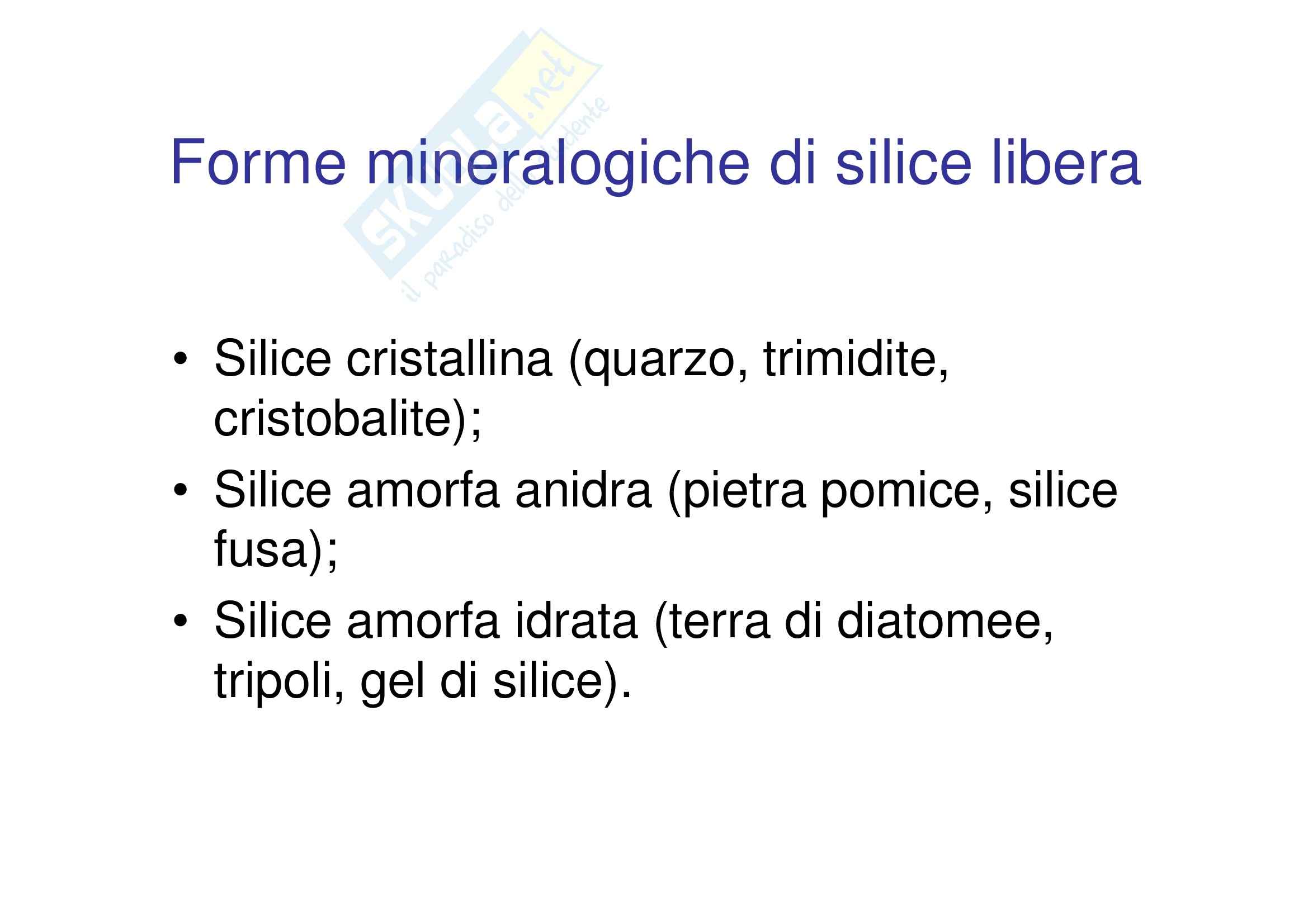 Forme mineralogiche di silice libera

• Silice cristallina (quarzo, trimidite, cristobalite);
• Silice amorfa anidra (pietra pomice, silice fusa);
• Silice amorfa idrata (terra di diatomee, tripoli, gel di silice).

skuola.net
il paradiso dello studente